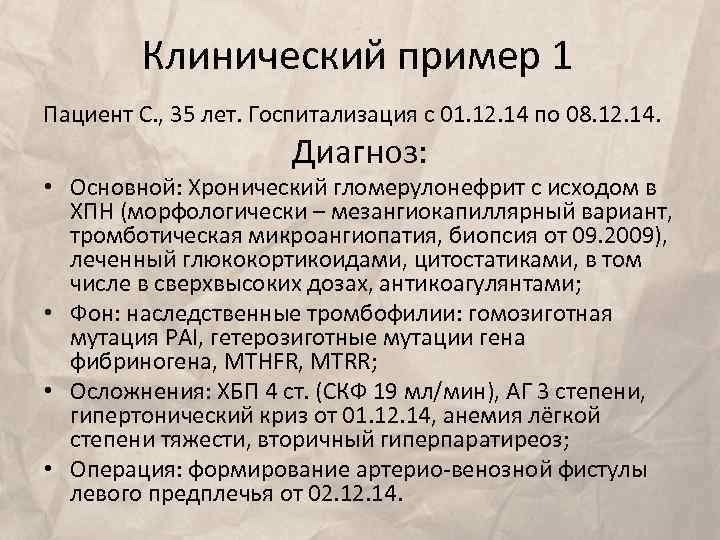 Клинический пример 1

Пациент С., 35 лет. Госпитализация с 01.12.14 по 08.12.14.

Диагноз:

• Основной: Хронический гломерулонефрит с исходом в ХПН (морфологически – мезангиокапиллярный вариант, тромботическая микроангиопатия, биопсия от 09.2009), леченный глюкокортикоидами, цитостатиками, в том числе в сверхвысоких дозах, антикоагулянтами;
• Фон: наследственные тромбофилии: гомозиготная мутация PAI, гетерозиготные мутации гена фибриногена, MTHFR, MTRR;
• Осложнения: ХБП 4 ст. (СКФ 19 мл/мин), АГ 3 степени, гипертонический криз от 01.12.14, анемия лёгкой степени тяжести, вторичный гиперпаратиреоз;
• Операция: формирование артерио-венозной фистулы левого предплечья от 02.12.14.